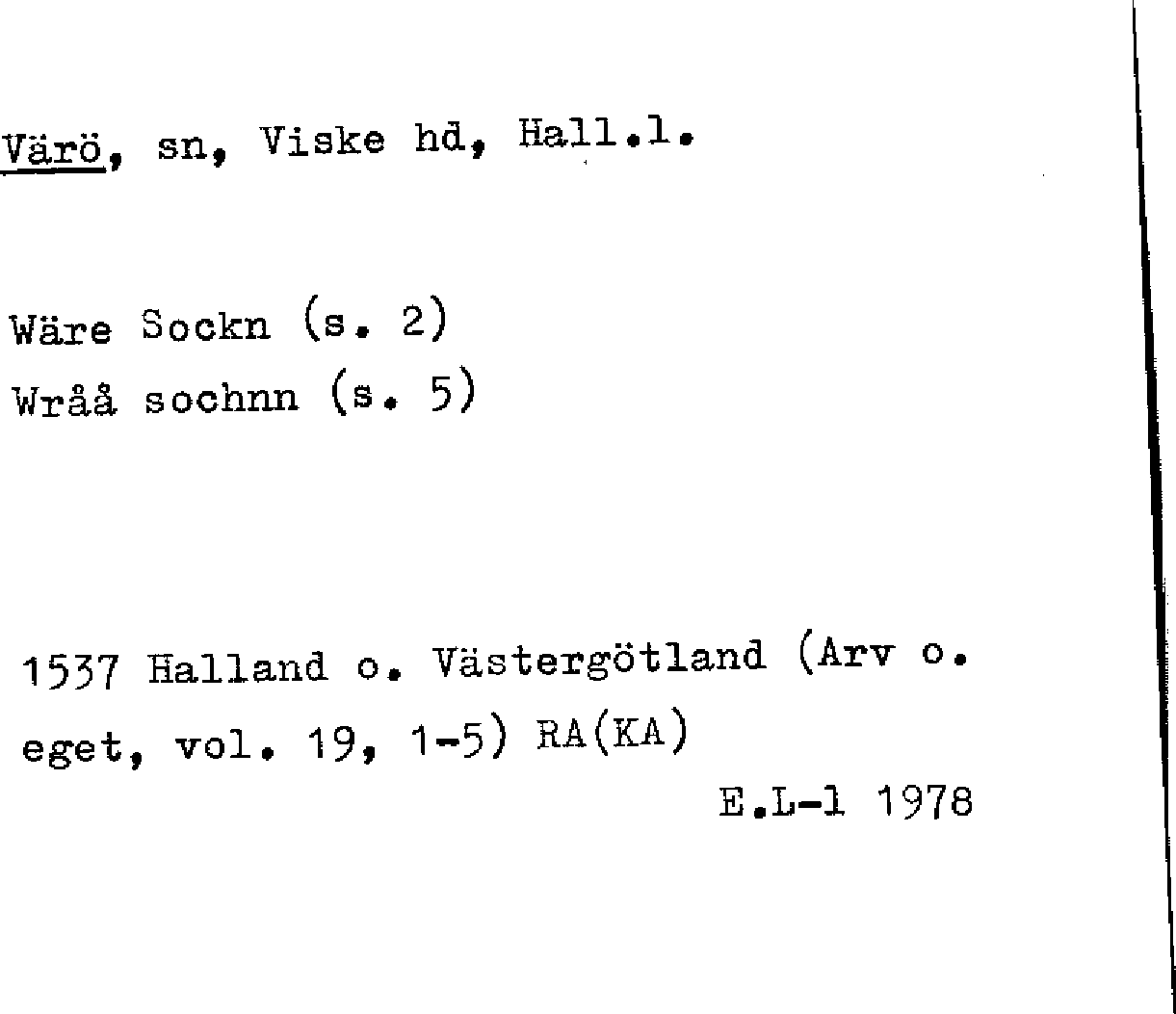 Värö, sn, Viske hd, Hall.l.

Wäre Sockn (s. 2)
Wråå sochnn (s. 5)

1537 Halland o. Västergötland (Arv o. eget, vol. 19, 1-5) RA(KA)

E.L-l 1978